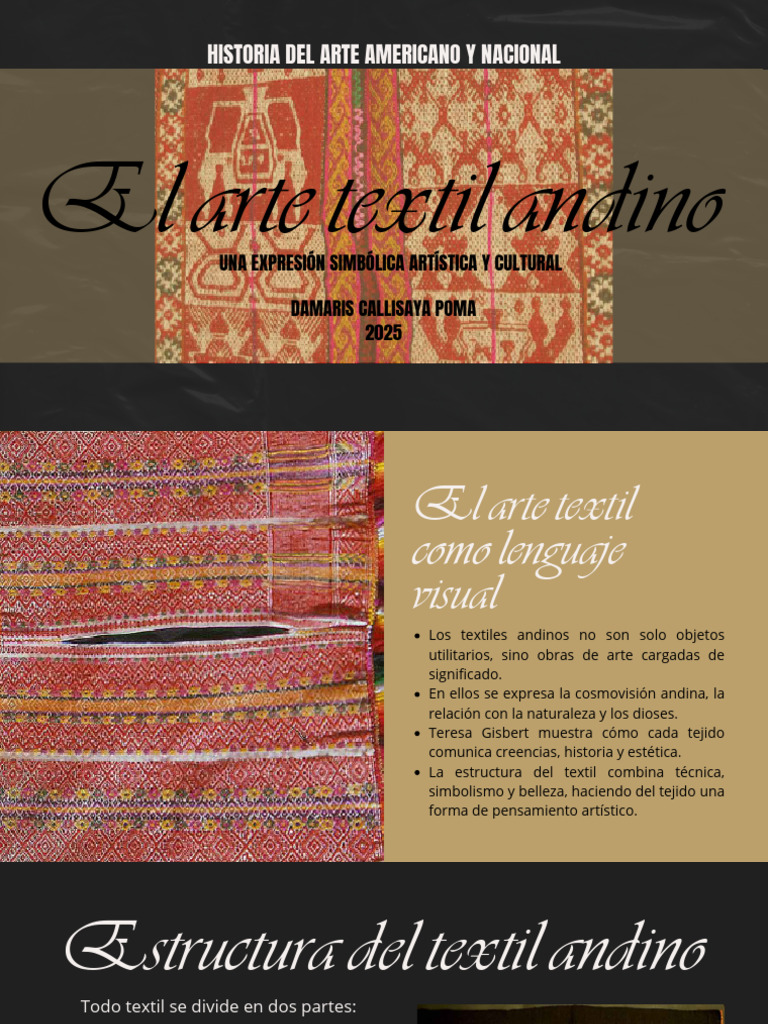 HISTORIA DEL ARTE AMERICANO Y NACIONAL

El arte textil andino

UNA EXPRESIÓN SIMBÓLICA ARTÍSTICA Y CULTURAL

DAMARIS CALLISAYA POMA
2025

El arte textil como lenguaje visual

• Los textiles andinos no son solo objetos utilitarios, sino obras de arte cargadas de significado.
• En ellos se expresa la cosmovisión andina, la relación con la naturaleza y los dioses.
• Teresa Gisbert muestra cómo cada tejido comunica creencias, historia y estética.
• La estructura del textil combina técnica, simbolismo y belleza, haciendo del tejido una forma de pensamiento artístico.

Estructura del textil andino

Todo textil se divide en dos partes: